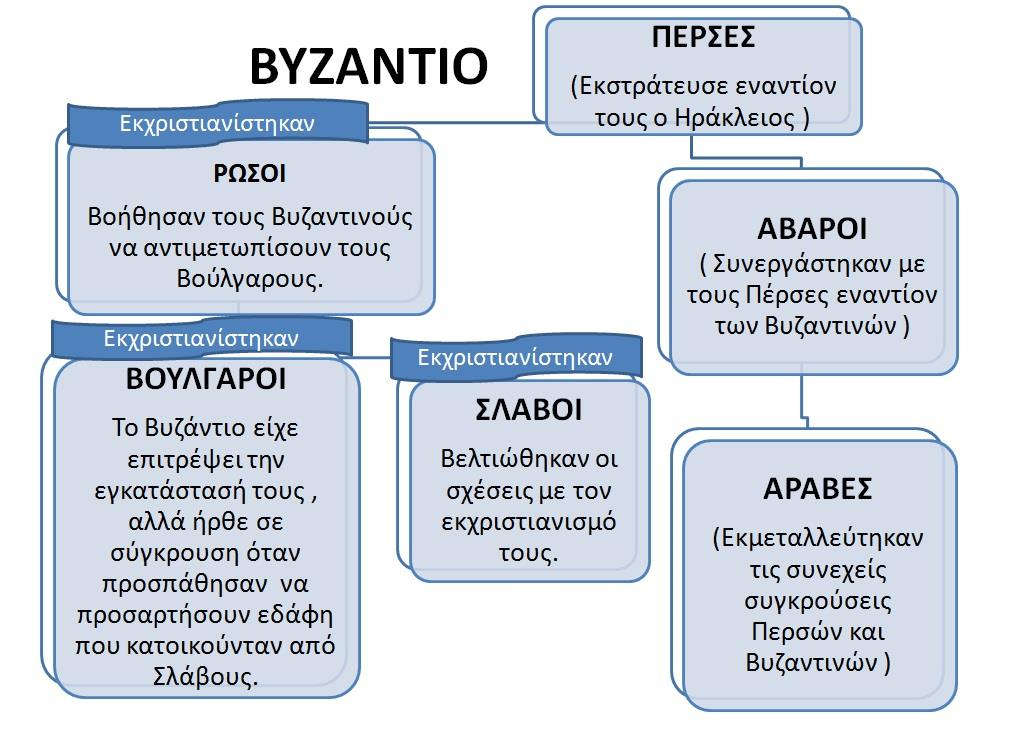 ΒΥΖΑΝΤΙΟ

ΠΕΡΣΕΣ

(Εκστράτευσε εναντίον τους ο Ηράκλειος )

Εκχριστιανίστηκαν

ΡΩΣΟΙ

Βοήθησαν τους Βυζαντινούς να αντιμετωπίσουν τους Βούλγαρους.

ΑΒΑΡΟΙ

( Συνεργάστηκαν με τους Πέρσες εναντίον των Βυζαντινών )

Εκχριστιανίστηκαν

ΒΟΥΛΓΑΡΟΙ

Το Βυζάντιο είχε επιτρέψει την εγκατάστασή τους , αλλά ήρθε σε σύγκρουση όταν προσπάθησαν να προσαρτήσουν εδάφη που κατοικούνταν από Σλάβους.

Εκχριστιανίστηκαν

ΣΛΑΒΟΙ

Βελτιώθηκαν οι σχέσεις με τον εκχριστιανισμό τους.

ΑΡΑΒΕΣ

(Εκμεταλλεύτηκαν τις συνεχείς συγκρούσεις Περσών και Βυζαντινών )